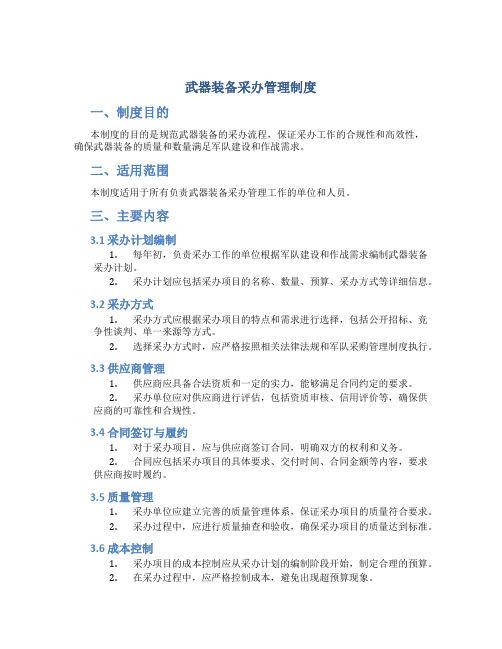 武器装备采办管理制度

一、制度目的

本制度的目的是规范武器装备的采办流程，保证采办工作的合规性和高效性，确保武器装备的质量和数量满足军队建设和作战需求。

二、适用范围

本制度适用于所有负责武器装备采办管理工作的单位和人员。

三、主要内容

3.1 采办计划编制

1. 每年初，负责采办工作的单位根据军队建设和作战需求编制武器装备采办计划。

2. 采办计划应包括采办项目的名称、数量、预算、采办方式等详细信息。

3.2 采办方式

1. 采办方式应根据采办项目的特点和需求进行选择，包括公开招标、竞争性谈判、单一来源等方式。

2. 选择采办方式时，应严格按照相关法律法规和军队采购管理制度执行。

3.3 供应商管理

1. 供应商应具备合法资质和一定的实力，能够满足合同约定的要求。

2. 采办单位应对供应商进行评估，包括资质审核、信用评价等，确保供应商的可靠性和合规性。

3.4 合同签订与履约

1. 对于采办项目，应与供应商签订合同，明确双方的权利和义务。

2. 合同应包括采办项目的具体要求、交付时间、合同金额等内容，要求供应商按时履约。

3.5 质量管理

1. 采办单位应建立完善的质量管理体系，保证采办项目的质量符合要求。

2. 采办过程中，应进行质量抽查和验收，确保采办项目的质量达到标准。

3.6 成本控制

1. 采办项目的成本控制应从采办计划的编制阶段开始，制定合理的预算。

2. 在采办过程中，应严格控制成本，避免出现超预算现象。